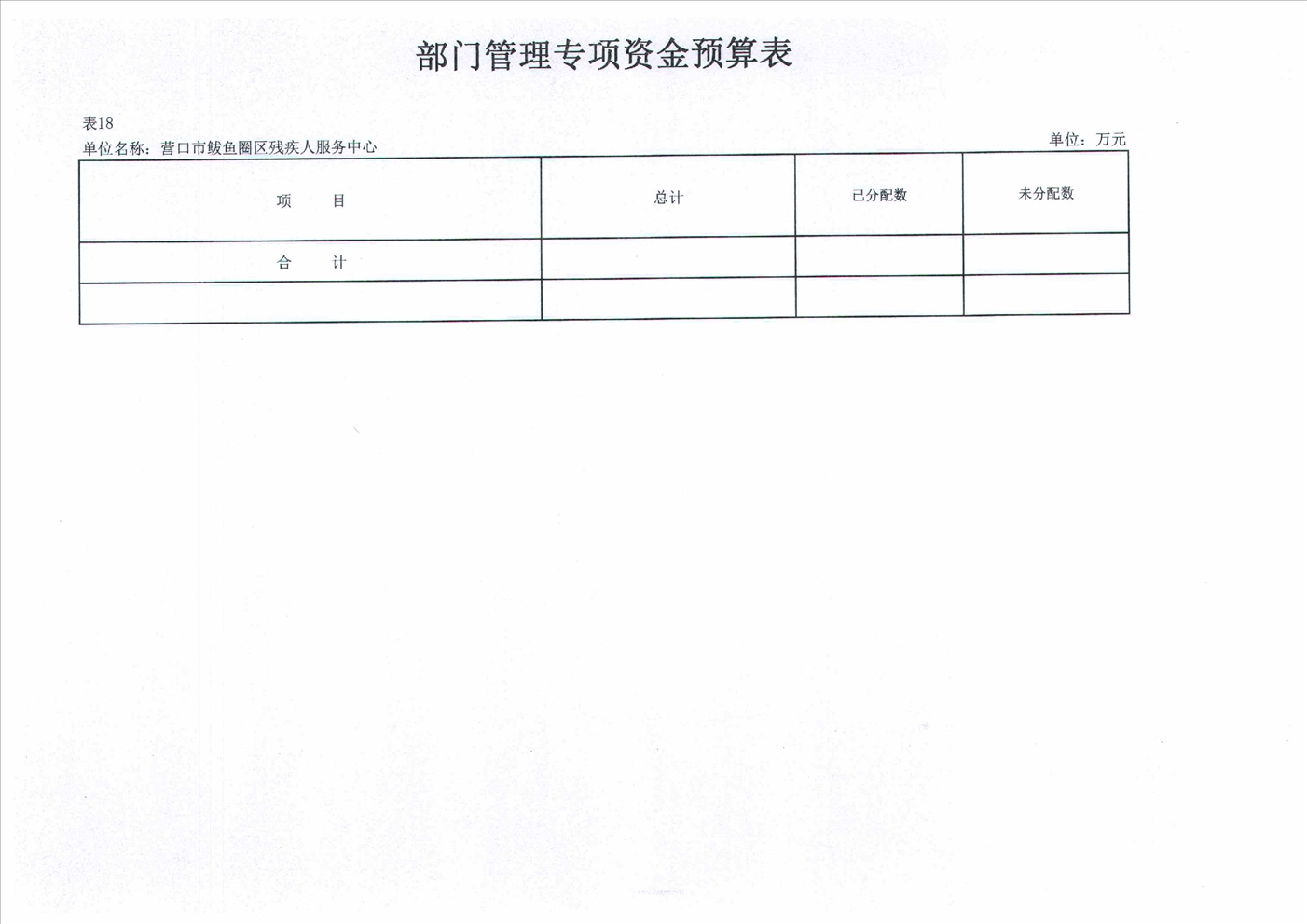 部门管理专项资金预算表

表18

单位名称：营口市鲅鱼圈区残疾人服务中心

单位：万元

| 项　　目 | 总计 | 已分配数 | 未分配数 |
|---|---|---|---|
| 合　　计 | | | |
| | | | |